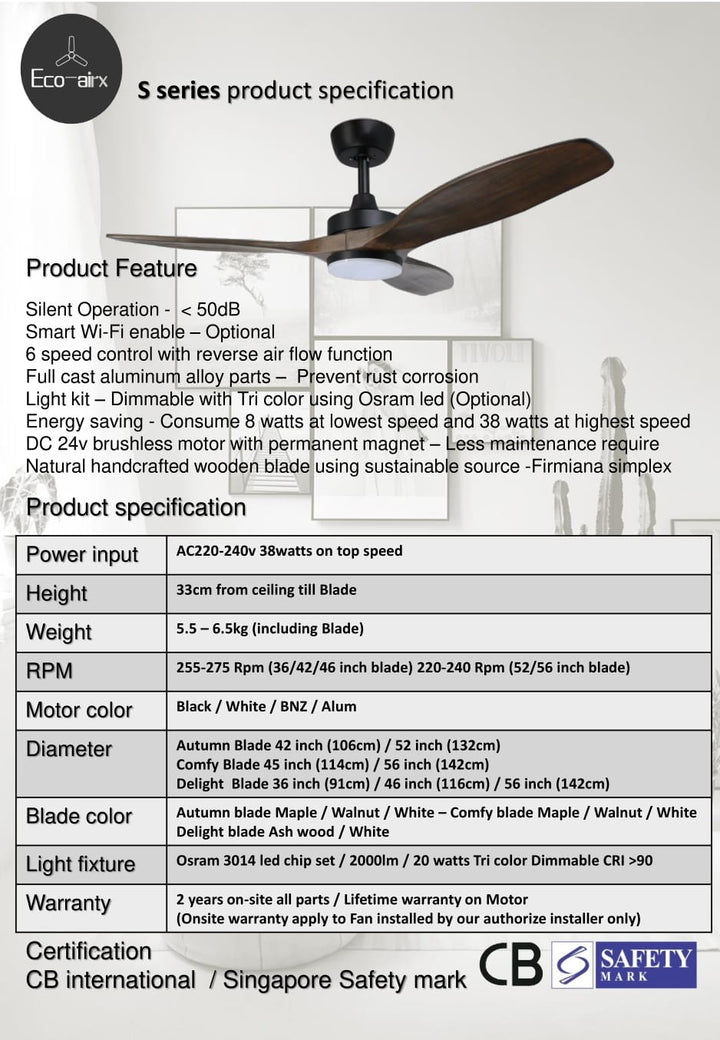 Eco-airx

S series product specification

Product Feature

Silent Operation - < 50dB
Smart Wi-Fi enable – Optional
6 speed control with reverse air flow function
Full cast aluminum alloy parts – Prevent rust corrosion
Light kit – Dimmable with Tri color using Osram led (Optional)
Energy saving - Consume 8 watts at lowest speed and 38 watts at highest speed
DC 24v brushless motor with permanent magnet – Less maintenance require
Natural handcrafted wooden blade using sustainable source -Firmiana simplex

TIVOLI

Product specification

| Power input | AC220-240v 38watts on top speed |
|---|---|
| Height | 33cm from ceiling till Blade |
| Weight | 5.5 – 6.5kg (including Blade) |
| RPM | 255-275 Rpm (36/42/46 inch blade) 220-240 Rpm (52/56 inch blade) |
| Motor color | Black / White / BNZ / Alum |
| Diameter | Autumn Blade 42 inch (106cm) / 52 inch (132cm) Comfy Blade 45 inch (114cm) / 56 inch (142cm) Delight Blade 36 inch (91cm) / 46 inch (116cm) / 56 inch (142cm) |
| Blade color | Autumn blade Maple / Walnut / White – Comfy blade Maple / Walnut / White Delight blade Ash wood / White |
| Light fixture | Osram 3014 led chip set / 2000lm / 20 watts Tri color Dimmable CRI >90 |
| Warranty | 2 years on-site all parts / Lifetime warranty on Motor (Onsite warranty apply to Fan installed by our authorize installer only) |

Certification
CB international / Singapore Safety mark

CB

SAFETY MARK